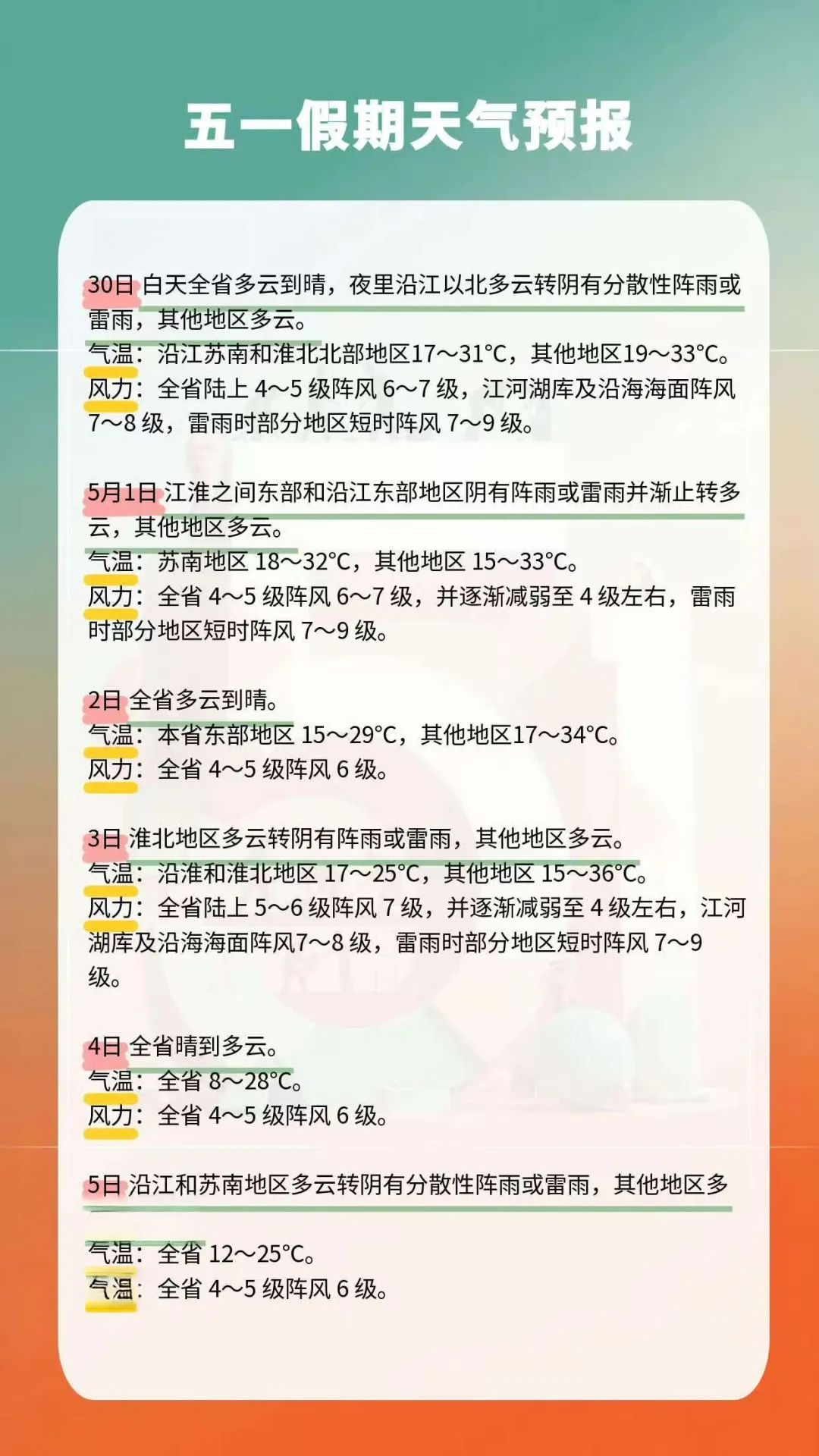 五一假期天气预报

30日 白天全省多云到晴，夜里沿江以北多云转阴有分散性阵雨或雷雨，其他地区多云。
气温：沿江苏南和淮北北部地区17～31°C，其他地区19～33°C。
风力：全省陆上 4～5 级阵风 6～7 级，江河湖库及沿海海面阵风 7～8 级，雷雨时部分地区短时阵风 7～9 级。

5月1日 江淮之间东部和沿江东部地区阴有阵雨或雷雨并渐止转多云，其他地区多云。
气温：苏南地区 18～32°C，其他地区 15～33°C。
风力：全省 4～5 级阵风 6～7 级，并逐渐减弱至 4 级左右，雷雨时部分地区短时阵风 7～9 级。

2日 全省多云到晴。
气温：本省东部地区 15～29°C，其他地区17～34°C。
风力：全省 4～5 级阵风 6 级。

3日 淮北地区多云转阴有阵雨或雷雨，其他地区多云。
气温：沿淮和淮北地区 17～25°C，其他地区 15～36°C。
风力：全省陆上 5～6 级阵风 7 级，并逐渐减弱至 4 级左右，江河湖库及沿海海面阵风7～8 级，雷雨时部分地区短时阵风 7～9 级。

4日 全省晴到多云。
气温：全省 8～28°C。
风力：全省 4～5 级阵风 6 级。

5日 沿江和苏南地区多云转阴有分散性阵雨或雷雨，其他地区多

气温：全省 12～25°C。
气温：全省 4～5 级阵风 6 级。